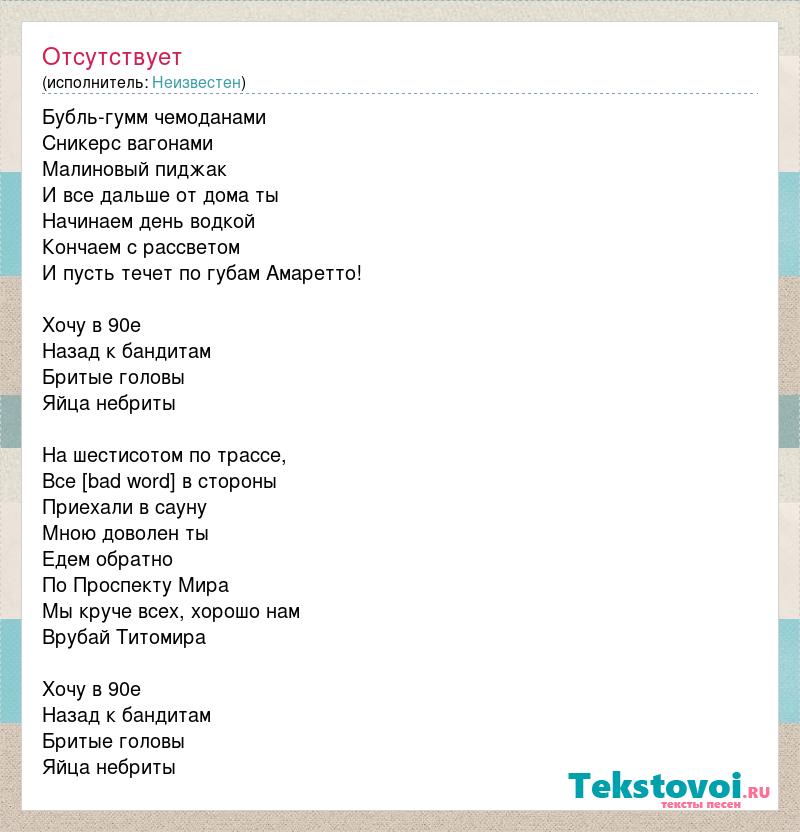 Отсутствует
(исполнитель: Неизвестен)

Бубль-гумм чемоданами
Сникерс вагонами
Малиновый пиджак
И все дальше от дома ты
Начинаем день водкой
Кончаем с рассветом
И пусть течет по губам Амаретто!

Хочу в 90е
Назад к бандитам
Бритые головы
Яйца небриты

На шестисотом по трассе,
Все [bad word] в стороны
Приехали в сауну
Мною доволен ты
Едем обратно
По Проспекту Мира
Мы круче всех, хорошо нам
Врубай Титомира

Хочу в 90е
Назад к бандитам
Бритые головы
Яйца небриты

Tekstovoi.ru
тексты песен